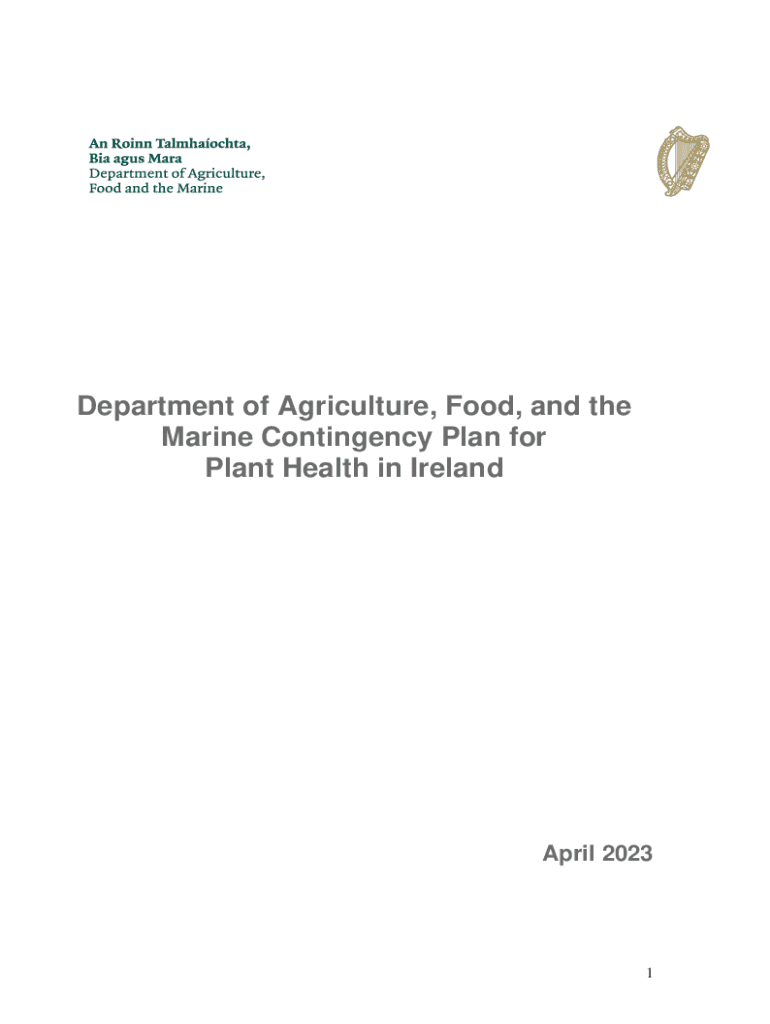 An Roinn Talmhaíochta,
Bia agus Mara
Department of Agriculture,
Food and the Marine

Department of Agriculture, Food, and the Marine Contingency Plan for Plant Health in Ireland

April 2023

1